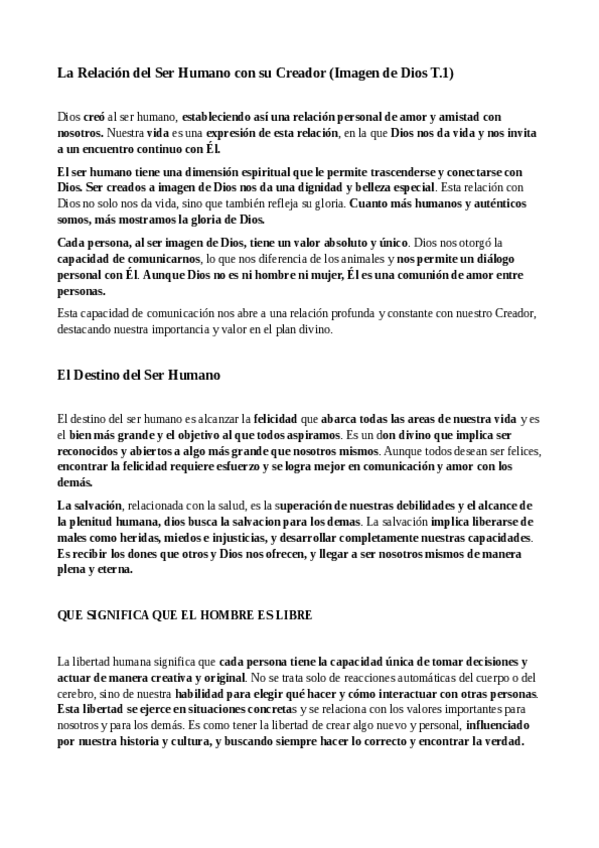 La Relación del Ser Humano con su Creador (Imagen de Dios T.1)

Dios creó al ser humano, estableciendo así una relación personal de amor y amistad con nosotros. Nuestra vida es una expresión de esta relación, en la que Dios nos da vida y nos invita a un encuentro continuo con Él.

El ser humano tiene una dimensión espiritual que le permite trascenderse y conectarse con Dios. Ser creados a imagen de Dios nos da una dignidad y belleza especial. Esta relación con Dios no solo nos da vida, sino que también refleja su gloria. Cuanto más humanos y auténticos somos, más mostramos la gloria de Dios.

Cada persona, al ser imagen de Dios, tiene un valor absoluto y único. Dios nos otorgó la capacidad de comunicarnos, lo que nos diferencia de los animales y nos permite un diálogo personal con Él. Aunque Dios no es ni hombre ni mujer, Él es una comunión de amor entre personas.

Esta capacidad de comunicación nos abre a una relación profunda y constante con nuestro Creador, destacando nuestra importancia y valor en el plan divino.

El Destino del Ser Humano

El destino del ser humano es alcanzar la felicidad que abarca todas las areas de nuestra vida y es el bien más grande y el objetivo al que todos aspiramos. Es un don divino que implica ser reconocidos y abiertos a algo más grande que nosotros mismos. Aunque todos desean ser felices, encontrar la felicidad requiere esfuerzo y se logra mejor en comunicación y amor con los demás.

La salvación, relacionada con la salud, es la superación de nuestras debilidades y el alcance de la plenitud humana, dios busca la salvacion para los demas. La salvación implica liberarse de males como heridas, miedos e injusticias, y desarrollar completamente nuestras capacidades. Es recibir los dones que otros y Dios nos ofrecen, y llegar a ser nosotros mismos de manera plena y eterna.

QUE SIGNIFICA QUE EL HOMBRE ES LIBRE

La libertad humana significa que cada persona tiene la capacidad única de tomar decisiones y actuar de manera creativa y original. No se trata solo de reacciones automáticas del cuerpo o del cerebro, sino de nuestra habilidad para elegir qué hacer y cómo interactuar con otras personas. Esta libertad se ejerce en situaciones concretas y se relaciona con los valores importantes para nosotros y para los demás. Es como tener la libertad de crear algo nuevo y personal, influenciado por nuestra historia y cultura, y buscando siempre hacer lo correcto y encontrar la verdad.